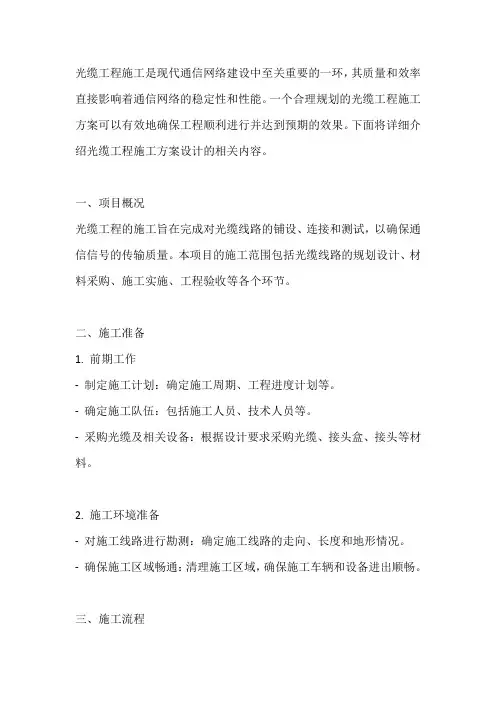 光缆工程施工是现代通信网络建设中至关重要的一环，其质量和效率直接影响着通信网络的稳定性和性能。一个合理规划的光缆工程施工方案可以有效地确保工程顺利进行并达到预期的效果。下面将详细介绍光缆工程施工方案设计的相关内容。

一、项目概况
光缆工程的施工旨在完成对光缆线路的铺设、连接和测试，以确保通信信号的传输质量。本项目的施工范围包括光缆线路的规划设计、材料采购、施工实施、工程验收等各个环节。

二、施工准备
1. 前期工作
- 制定施工计划：确定施工周期、工程进度计划等。
- 确定施工队伍：包括施工人员、技术人员等。
- 采购光缆及相关设备：根据设计要求采购光缆、接头盒、接头等材料。

2. 施工环境准备
- 对施工线路进行勘测：确定施工线路的走向、长度和地形情况。
- 确保施工区域畅通：清理施工区域，确保施工车辆和设备进出顺畅。

三、施工流程